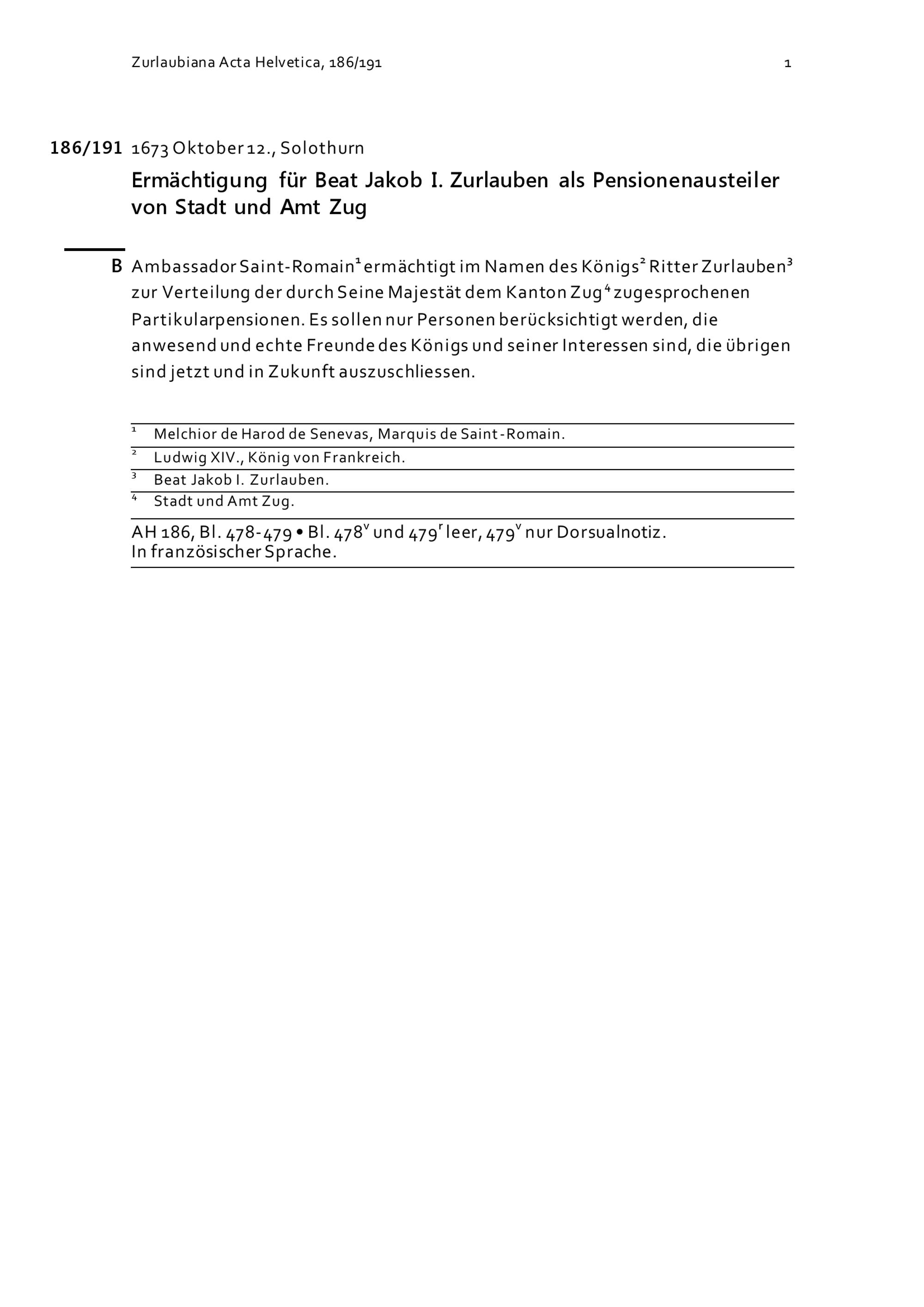 Zurlaubiana Acta Helvetica, 186/191 1

186/191 1673 Oktober 12., Solothurn

Ermächtigung für Beat Jakob I. Zurlauben als Pensionenausteiler von Stadt und Amt Zug

B Ambassador Saint-Romain$^1$ ermächtigt im Namen des Königs$^2$ Ritter Zurlauben$^3$ zur Verteilung der durch Seine Majestät dem Kanton Zug$^4$ zugesprochenen Partikularpensionen. Es sollen nur Personen berücksichtigt werden, die anwesend und echte Freunde des Königs und seiner Interessen sind, die übrigen sind jetzt und in Zukunft auszuschliessen.

$^1$ Melchior de Harod de Senevas, Marquis de Saint-Romain.
$^2$ Ludwig XIV., König von Frankreich.
$^3$ Beat Jakob I. Zurlauben.
$^4$ Stadt und Amt Zug.

AH 186, Bl. 478-479 • Bl. 478$^v$ und 479$^r$ leer, 479$^v$ nur Dorsualnotiz.
In französischer Sprache.